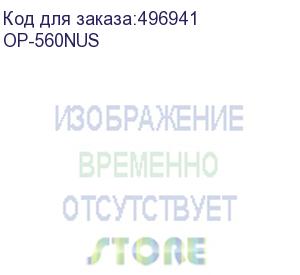 Код для заказа:496941
OP-560NUS

ИЗОБРАЖЕНИЕ
ВРЕМЕННО
ОТСУТСТВУЕТ
STORE